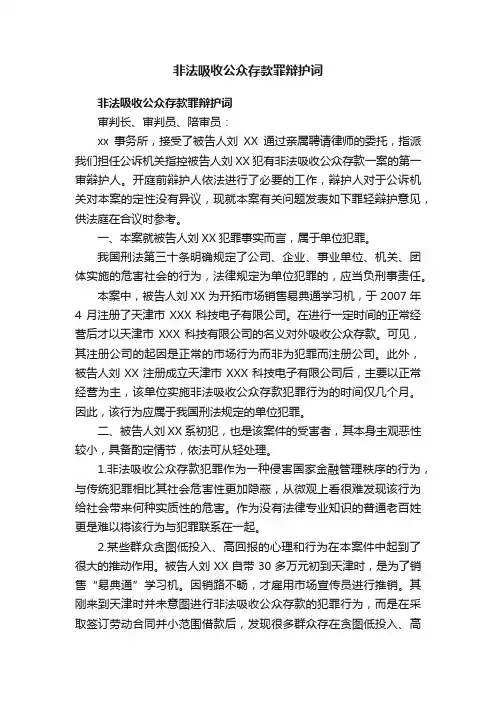 非法吸收公众存款罪辩护词

非法吸收公众存款罪辩护词

审判长、审判员、陪审员：

xx 事务所，接受了被告人刘 XX 通过亲属聘请律师的委托，指派我们担任公诉机关指控被告人刘 XX 犯有非法吸收公众存款一案的第一审辩护人。开庭前辩护人依法进行了必要的工作，辩护人对于公诉机关对本案的定性没有异议，现就本案有关问题发表如下罪轻辩护意见，供法庭在合议时参考。

一、本案就被告人刘 XX 犯罪事实而言，属于单位犯罪。

我国刑法第三十条明确规定了公司、企业、事业单位、机关、团体实施的危害社会的行为，法律规定为单位犯罪的，应当负刑事责任。

本案中，被告人刘 XX 为开拓市场销售易典通学习机，于 2007 年 4 月注册了天津市 XXX 科技电子有限公司。在进行一定时间的正常经营后才以天津市 XXX 科技有限公司的名义对外吸收公众存款。可见，其注册公司的起因是正常的市场行为而非为犯罪而注册公司。此外，被告人刘 XX 注册成立天津市 XXX 科技电子有限公司后，主要以正常经营为主，该单位实施非法吸收公众存款犯罪行为的时间仅几个月。因此，该行为应属于我国刑法规定的单位犯罪。

二、被告人刘 XX 系初犯，也是该案件的受害者，其本身主观恶性较小，具备酌定情节，依法可从轻处理。

1.非法吸收公众存款犯罪作为一种侵害国家金融管理秩序的行为，与传统犯罪相比其社会危害性更加隐蔽，从微观上看很难发现该行为给社会带来何种实质性的危害。作为没有法律专业知识的普通老百姓更是难以将该行为与犯罪联系在一起。

2.某些群众贪图低投入、高回报的心理和行为在本案件中起到了很大的推动作用。被告人刘 XX 自带 30 多万元初到天津时，是为了销售“易典通”学习机。因销路不畅，才雇用市场宣传员进行推销。其刚来到天津时并未意图进行非法吸收公众存款的犯罪行为，而是在采取签订劳动合同并小范围借款后，发现很多群众存在贪图低投入、高